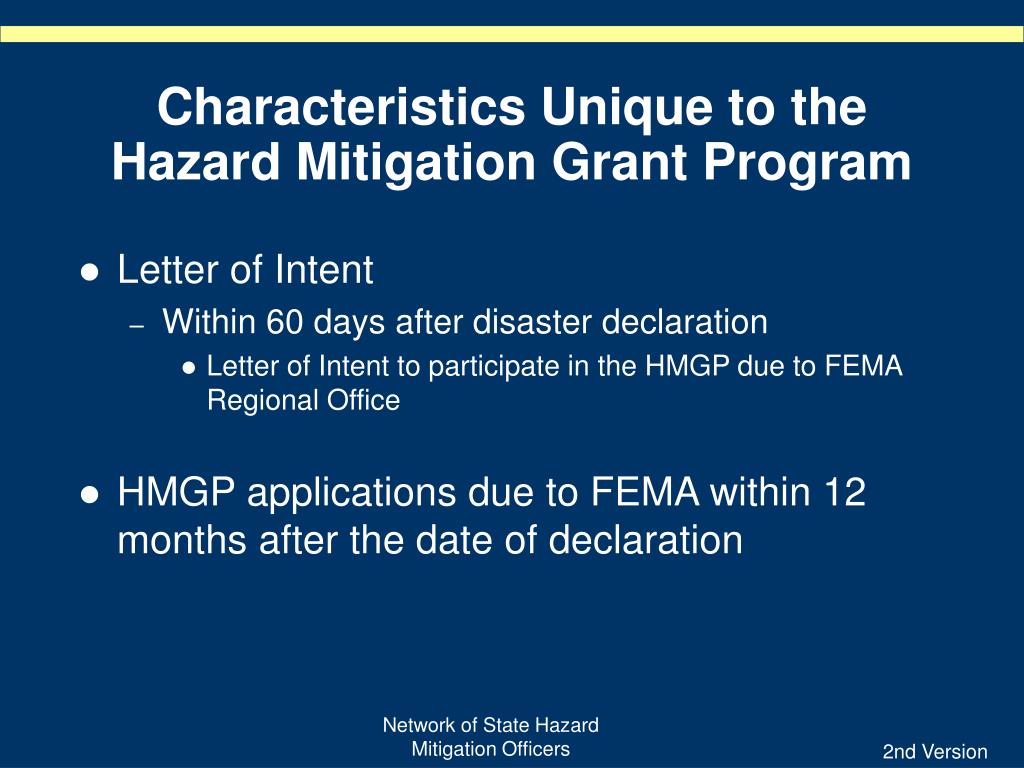 Characteristics Unique to the Hazard Mitigation Grant Program

● Letter of Intent

– Within 60 days after disaster declaration

● Letter of Intent to participate in the HMGP due to FEMA Regional Office

● HMGP applications due to FEMA within 12 months after the date of declaration

Network of State Hazard Mitigation Officers

2nd Version